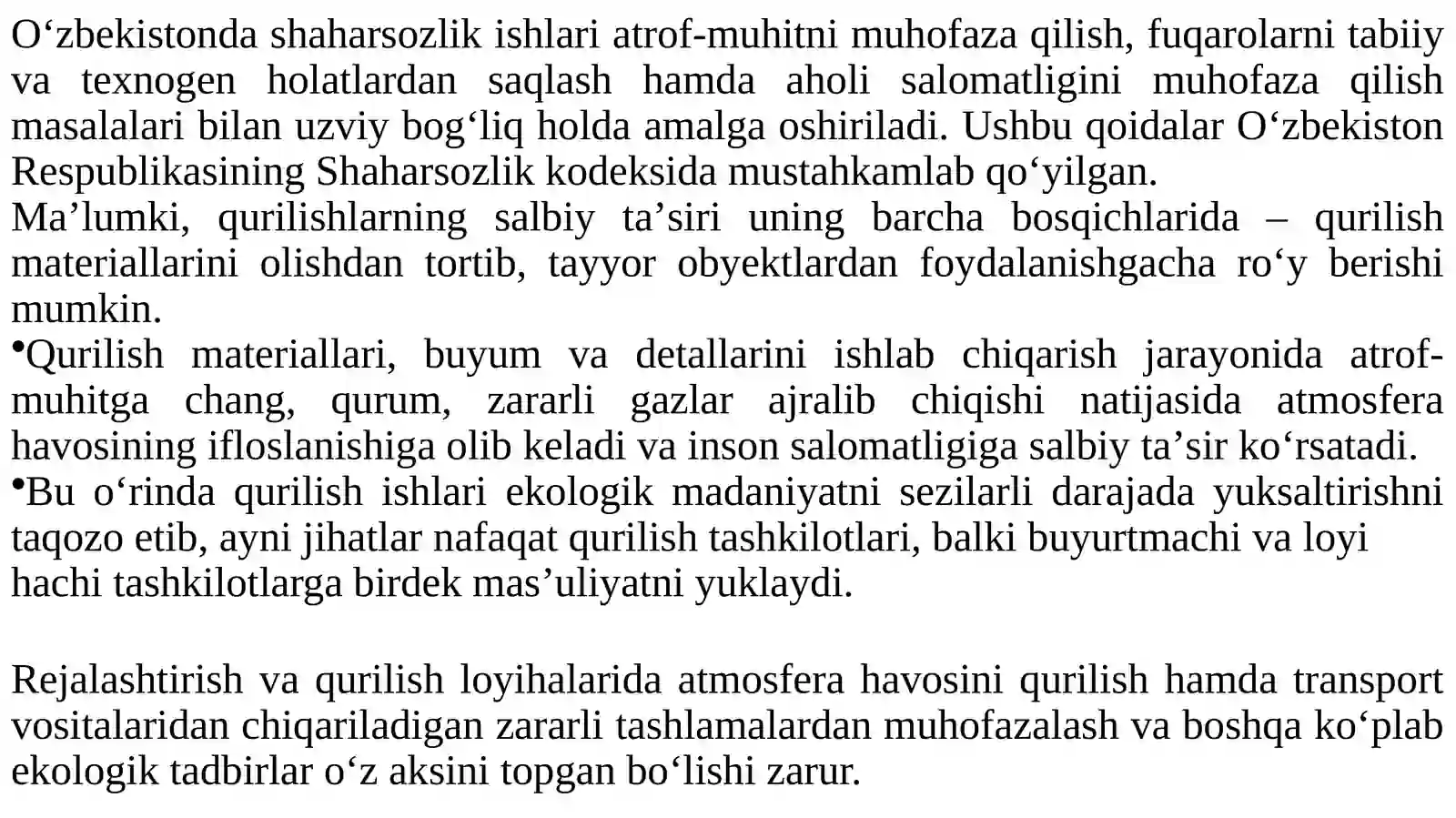 O‘zbekistonda shaharsozlik ishlari atrof-muhitni muhofaza qilish, fuqarolarni tabiiy va texnogen holatlardan saqlash hamda aholi salomatligini muhofaza qilish masalalari bilan uzviy bog‘liq holda amalga oshiriladi. Ushbu qoidalar O‘zbekiston Respublikasining Shaharsozlik kodeksida mustahkamlab qo‘yilgan.
Ma’lumki, qurilishlarning salbiy ta’siri uning barcha bosqichlarida – qurilish materiallarini olishdan tortib, tayyor obyektlardan foydalanishgacha ro‘y berishi mumkin.
•Qurilish materiallari, buyum va detallarini ishlab chiqarish jarayonida atrof-muhitga chang, qurum, zararli gazlar ajralib chiqishi natijasida atmosfera havosining ifloslanishiga olib keladi va inson salomatligiga salbiy ta’sir ko‘rsatadi.
•Bu o‘rinda qurilish ishlari ekologik madaniyatni sezilarli darajada yuksaltirishni taqozo etib, ayni jihatlar nafaqat qurilish tashkilotlari, balki buyurtmachi va loyi hachi tashkilotlarga birdek mas’uliyatni yuklaydi.

Rejalashtirish va qurilish loyihalarida atmosfera havosini qurilish hamda transport vositalaridan chiqariladigan zararli tashlamalardan muhofazalash va boshqa ko‘plab ekologik tadbirlar o‘z aksini topgan bo‘lishi zarur.